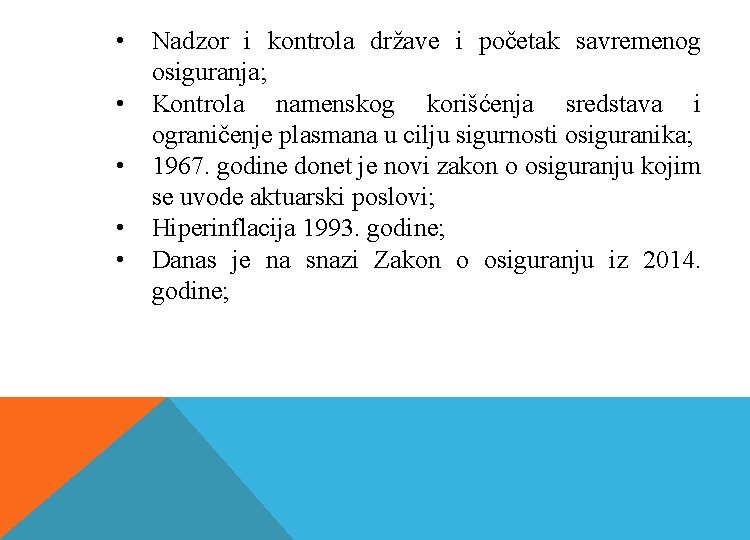 • Nadzor i kontrola države i početak savremenog osiguranja;
• Kontrola namenskog korišćenja sredstava i ograničenje plasmana u cilju sigurnosti osiguranika;
• 1967. godine donet je novi zakon o osiguranju kojim se uvode aktuarski poslovi;
• Hiperinflacija 1993. godine;
• Danas je na snazi Zakon o osiguranju iz 2014. godine;